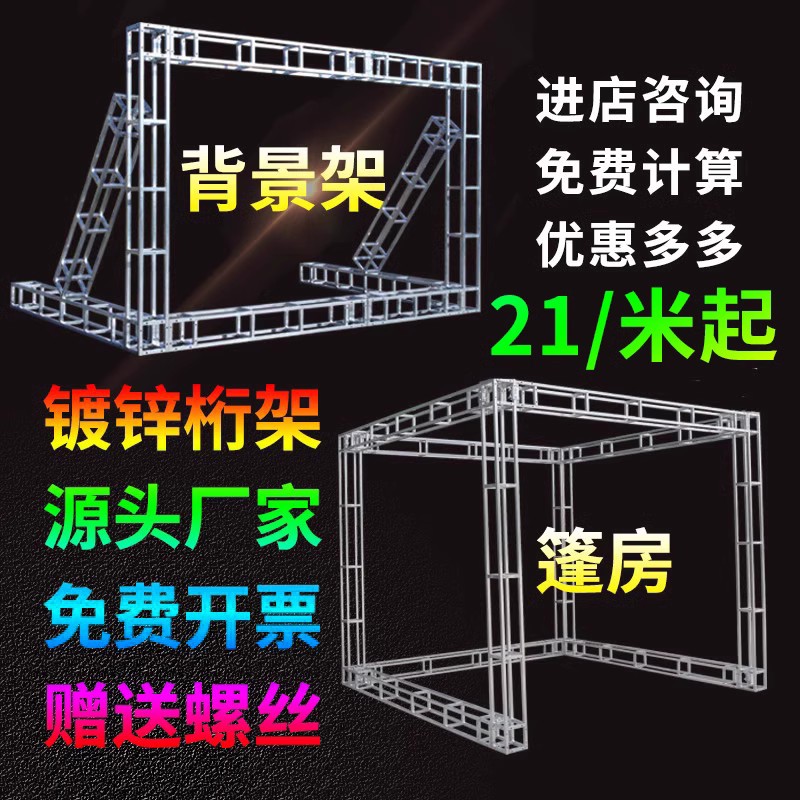 背景架

进店咨询
免费计算
优惠多多
21/米起

镀锌桁架
源头厂家
免费开票
赠送螺丝

篷房